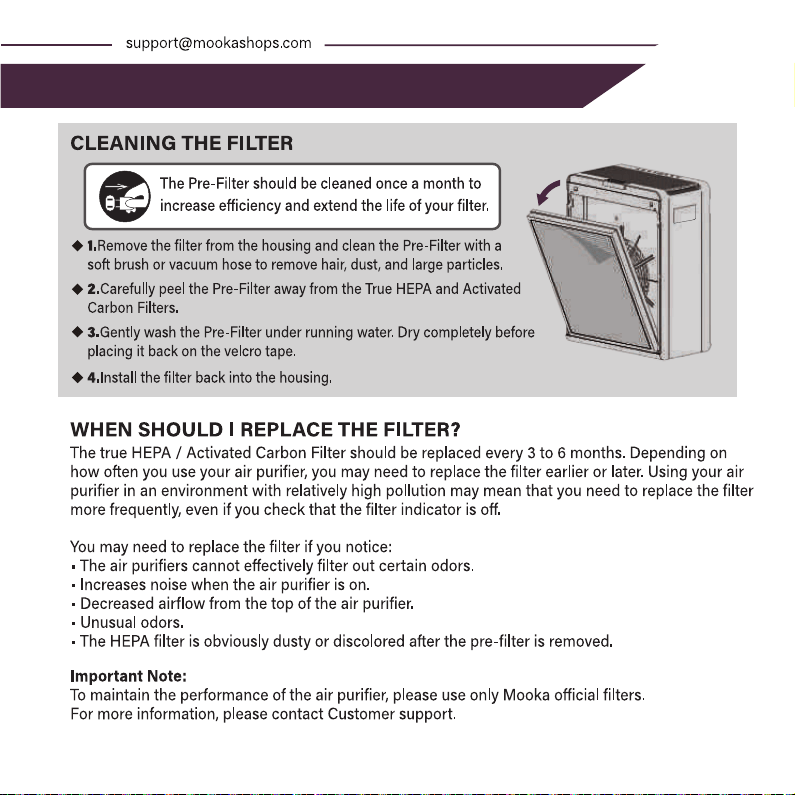 support@mookashops.com

CLEANING THE FILTER

The Pre-Filter should be cleaned once a month to increase efficiency and extend the life of your filter.

◆ 1.Remove the filter from the housing and clean the Pre-Filter with a soft brush or vacuum hose to remove hair, dust, and large particles.

◆ 2.Carefully peel the Pre-Filter away from the True HEPA and Activated Carbon Filters.

◆ 3.Gently wash the Pre-Filter under running water. Dry completely before placing it back on the velcro tape.

◆ 4.Install the filter back into the housing.

WHEN SHOULD I REPLACE THE FILTER?

The true HEPA / Activated Carbon Filter should be replaced every 3 to 6 months. Depending on how often you use your air purifier, you may need to replace the filter earlier or later. Using your air purifier in an environment with relatively high pollution may mean that you need to replace the filter more frequently, even if you check that the filter indicator is off.

You may need to replace the filter if you notice:
• The air purifiers cannot effectively filter out certain odors.
• Increases noise when the air purifier is on.
• Decreased airflow from the top of the air purifier.
• Unusual odors.
• The HEPA filter is obviously dusty or discolored after the pre-filter is removed.

Important Note:
To maintain the performance of the air purifier, please use only Mooka official filters.
For more information, please contact Customer support.